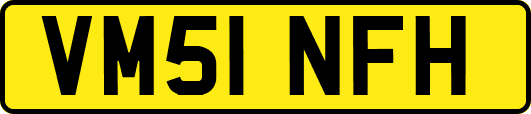 VM51 NFH